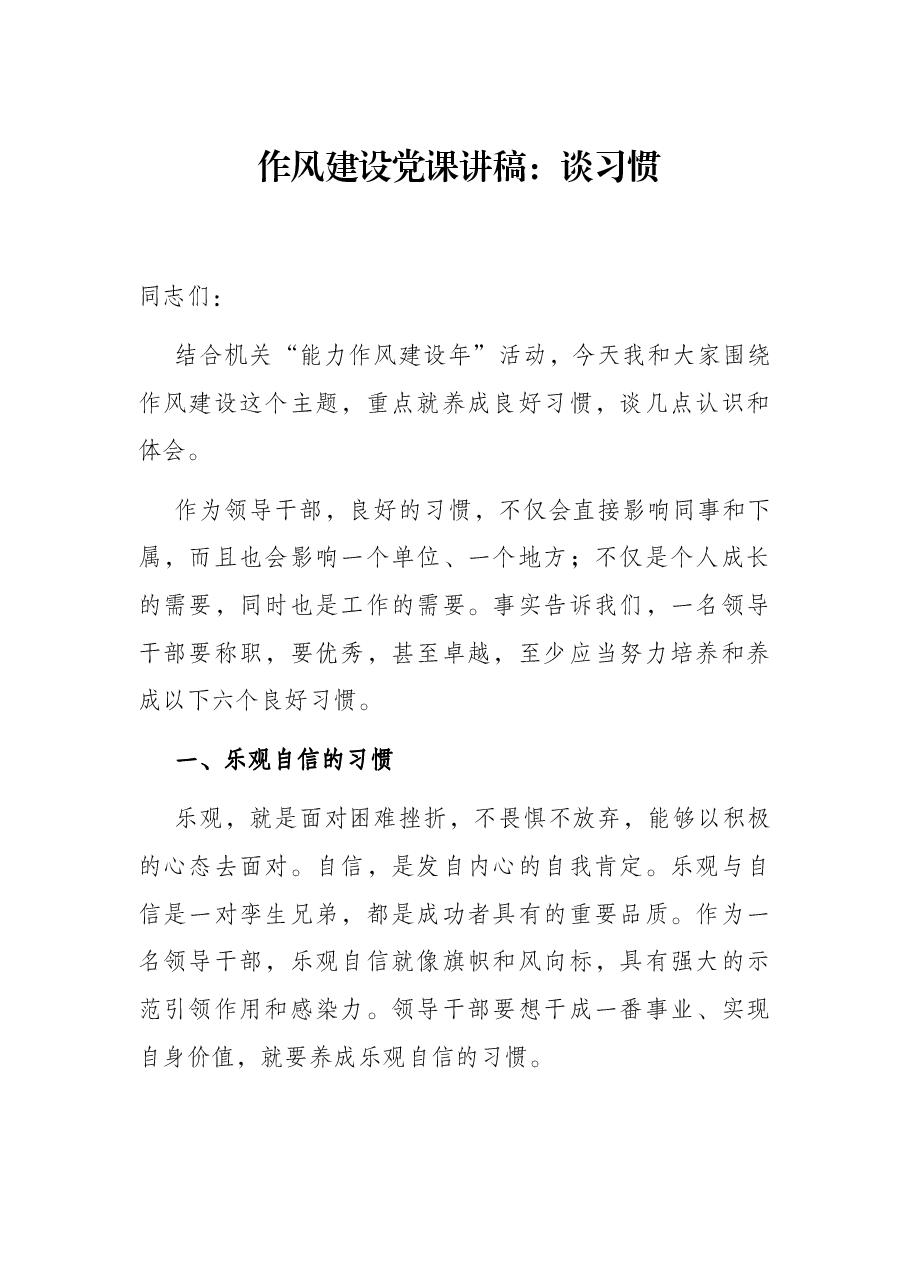 作风建设党课讲稿：谈习惯

同志们：

结合机关“能力作风建设年”活动，今天我和大家围绕作风建设这个主题，重点就养成良好习惯，谈几点认识和体会。

作为领导干部，良好的习惯，不仅会直接影响同事和下属，而且也会影响一个单位、一个地方；不仅是个人成长的需要，同时也是工作的需要。事实告诉我们，一名领导干部要称职，要优秀，甚至卓越，至少应当努力培养和养成以下六个良好习惯。

一、乐观自信的习惯

乐观，就是面对困难挫折，不畏惧不放弃，能够以积极的心态去面对。自信，是发自内心的自我肯定。乐观与自信是一对孪生兄弟，都是成功者具有的重要品质。作为一名领导干部，乐观自信就像旗帜和风向标，具有强大的示范引领作用和感染力。领导干部要想干成一番事业、实现自身价值，就要养成乐观自信的习惯。